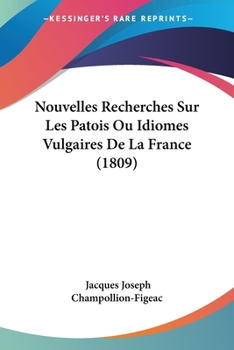 —KESSINGER'S RARE REPRINTS—

Nouvelles Recherches Sur Les Patois Ou Idiomes Vulgaires De La France (1809)

Jacques Joseph Champollion-Figeac